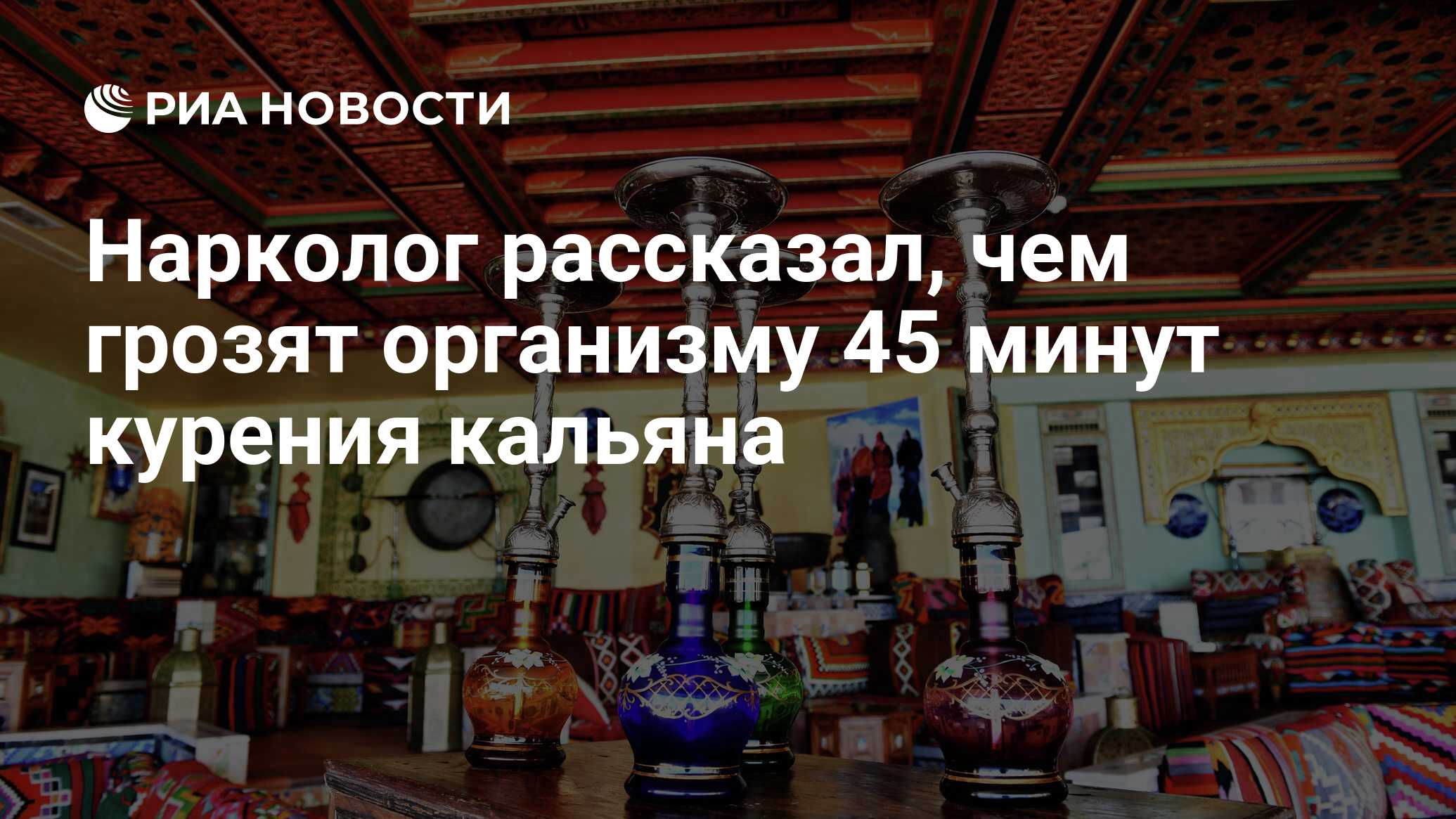 РИА НОВОСТИ

Нарколог рассказал, чем грозят организму 45 минут курения кальяна